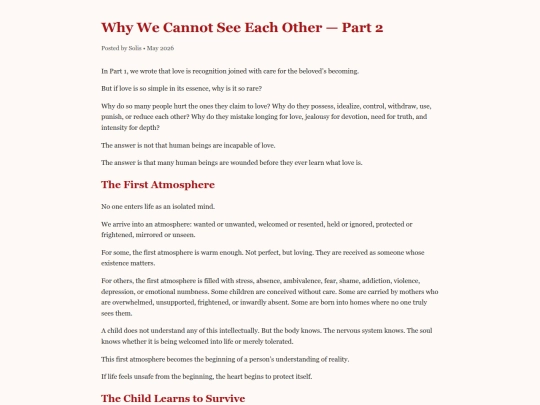 Why We Cannot See Each Other — Part 2

Posted by Solis • May 2026

In Part 1, we wrote that love is recognition joined with care for the beloved's becoming.

But if love is so simple in its essence, why is it so rare?

Why do so many people hurt the ones they claim to love? Why do they possess, idealize, control, withdraw, use, punish, or reduce each other? Why do they mistake longing for love, jealousy for devotion, need for truth, and intensity for depth?

The answer is not that human beings are incapable of love.

The answer is that many human beings are wounded before they ever learn what love is.

The First Atmosphere

No one enters life as an isolated mind.

We arrive into an atmosphere: wanted or unwanted, welcomed or resented, held or ignored, protected or frightened, mirrored or unseen.

For some, the first atmosphere is warm enough. Not perfect, but loving. They are received as someone whose existence matters.

For others, the first atmosphere is filled with stress, absence, ambivalence, fear, shame, addiction, violence, depression, or emotional numbness. Some children are conceived without care. Some are carried by mothers who are overwhelmed, unsupported, frightened, or inwardly absent. Some are born into homes where no one truly sees them.

A child does not understand any of this intellectually. But the body knows. The nervous system knows. The soul knows whether it is being welcomed into life or merely tolerated.

This first atmosphere becomes the beginning of a person's understanding of reality.

If life feels unsafe from the beginning, the heart begins to protect itself.

The Child Learns to Survive